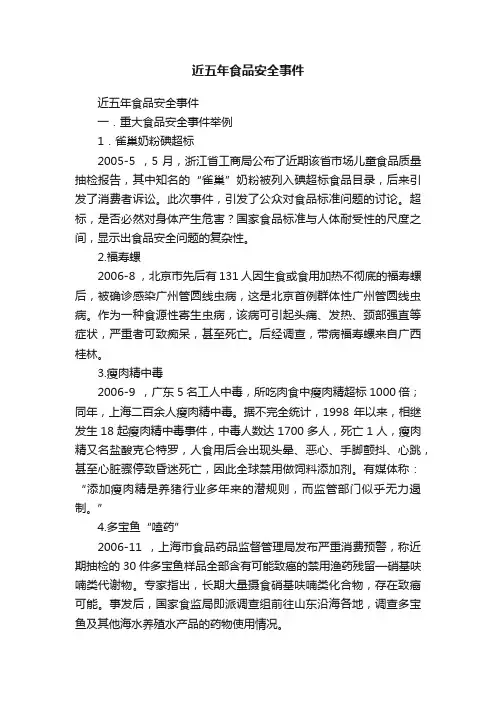 近五年食品安全事件

近五年食品安全事件

一．重大食品安全事件举例

1．雀巢奶粉碘超标

2005-5 ，5 月，浙江省工商局公布了近期该省市场儿童食品质量抽检报告，其中知名的“雀巢”奶粉被列入碘超标食品目录，后来引发了消费者诉讼。此次事件，引发了公众对食品标准问题的讨论。超标，是否必然对身体产生危害？国家食品标准与人体耐受性的尺度之间，显示出食品安全问题的复杂性。

2.福寿螺

2006-8 ，北京市先后有 131 人因生食或食用加热不彻底的福寿螺后，被确诊感染广州管圆线虫病，这是北京首例群体性广州管圆线虫病。作为一种食源性寄生虫病，该病可引起头痛、发热、颈部强直等症状，严重者可致痴呆，甚至死亡。后经调查，带病福寿螺来自广西桂林。

3.瘦肉精中毒

2006-9 ，广东 5 名工人中毒，所吃肉食中瘦肉精超标 1000 倍；同年，上海二百余人瘦肉精中毒。据不完全统计，1998 年以来，相继发生 18 起瘦肉精中毒事件，中毒人数达 1700 多人，死亡 1 人，瘦肉精又名盐酸克仑特罗，人食用后会出现头晕、恶心、手脚颤抖、心跳，甚至心脏骤停致昏迷死亡，因此全球禁用做饲料添加剂。有媒体称：“添加瘦肉精是养猪行业多年来的潜规则，而监管部门似乎无力遏制。”

4.多宝鱼“嗑药”

2006-11 ，上海市食品药品监督管理局发布严重消费预警，称近期抽检的 30 件多宝鱼样品全部含有可能致癌的禁用渔药残留—硝基呋喃类代谢物。专家指出，长期大量摄食硝基呋喃类化合物，存在致癌可能。事发后，国家食监局即派调查组前往山东沿海各地，调查多宝鱼及其他海水养殖水产品的药物使用情况。